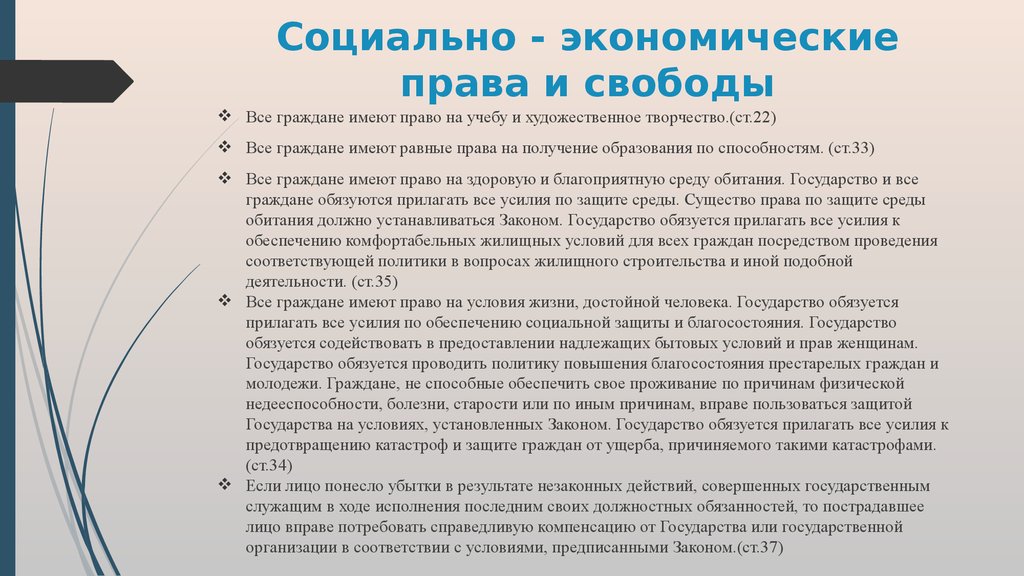 Социально - экономические права и свободы

❖ Все граждане имеют право на учебу и художественное творчество.(ст.22)

❖ Все граждане имеют равные права на получение образования по способностям. (ст.33)

❖ Все граждане имеют право на здоровую и благоприятную среду обитания. Государство и все граждане обязуются прилагать все усилия по защите среды. Существо права по защите среды обитания должно устанавливаться Законом. Государство обязуется прилагать все усилия к обеспечению комфортабельных жилищных условий для всех граждан посредством проведения соответствующей политики в вопросах жилищного строительства и иной подобной деятельности. (ст.35)

❖ Все граждане имеют право на условия жизни, достойной человека. Государство обязуется прилагать все усилия по обеспечению социальной защиты и благосостояния. Государство обязуется содействовать в предоставлении надлежащих бытовых условий и прав женщинам. Государство обязуется проводить политику повышения благосостояния престарелых граждан и молодежи. Граждане, не способные обеспечить свое проживание по причинам физической недееспособности, болезни, старости или по иным причинам, вправе пользоваться защитой Государства на условиях, установленных Законом. Государство обязуется прилагать все усилия к предотвращению катастроф и защите граждан от ущерба, причиняемого такими катастрофами. (ст.34)

❖ Если лицо понесло убытки в результате незаконных действий, совершенных государственным служащим в ходе исполнения последним своих должностных обязанностей, то пострадавшее лицо вправе потребовать справедливую компенсацию от Государства или государственной организации в соответствии с условиями, предписанными Законом.(ст.37)